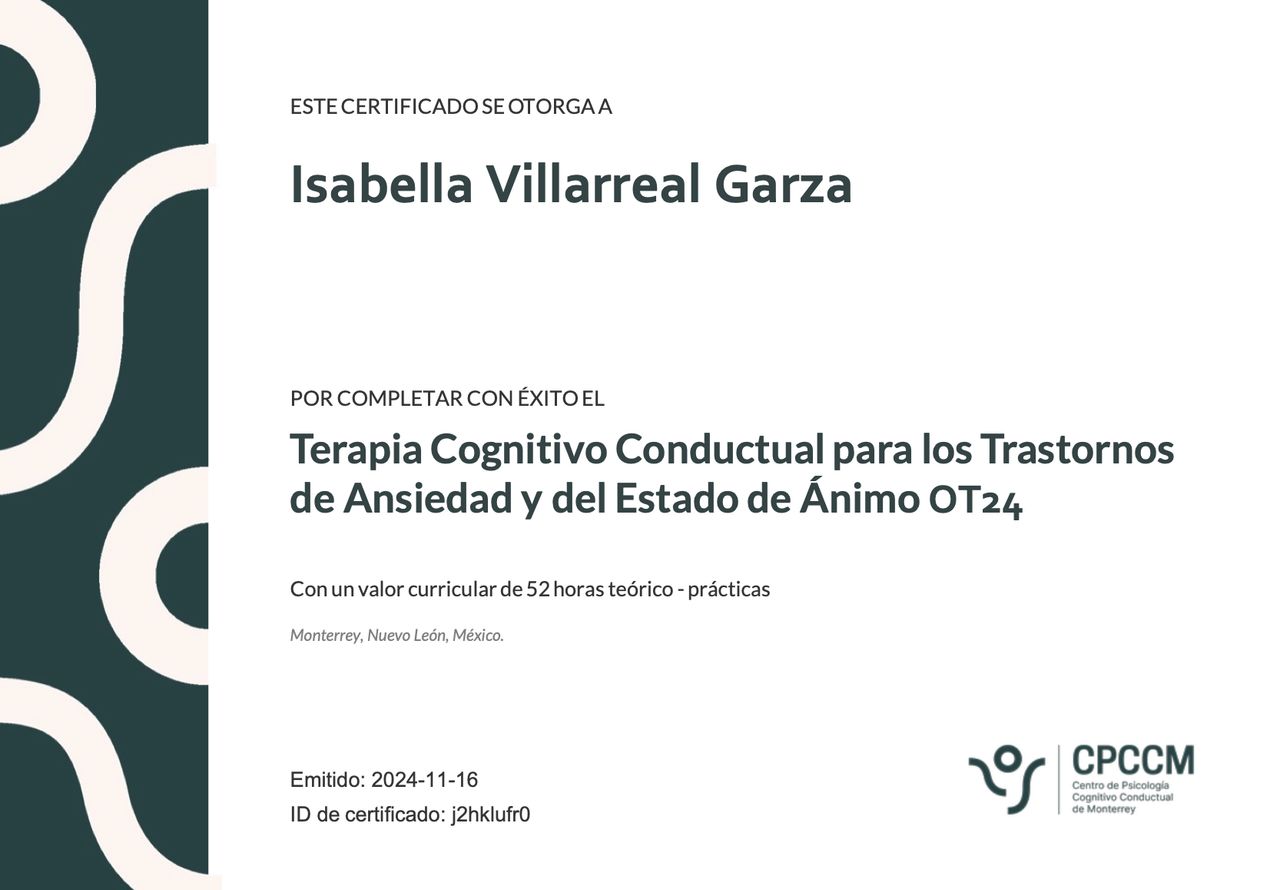 ESTE CERTIFICADO SE OTORGA A

Isabella Villarreal Garza

POR COMPLETAR CON ÉXITO EL

Terapia Cognitivo Conductual para los Trastornos de Ansiedad y del Estado de Ánimo OT24

Con un valor curricular de 52 horas teórico - prácticas

Monterrey, Nuevo León, México.

Emitido: 2024-11-16
ID de certificado: j2hklufr0

CPCCM
Centro de Psicología
Cognitivo Conductual
de Monterrey